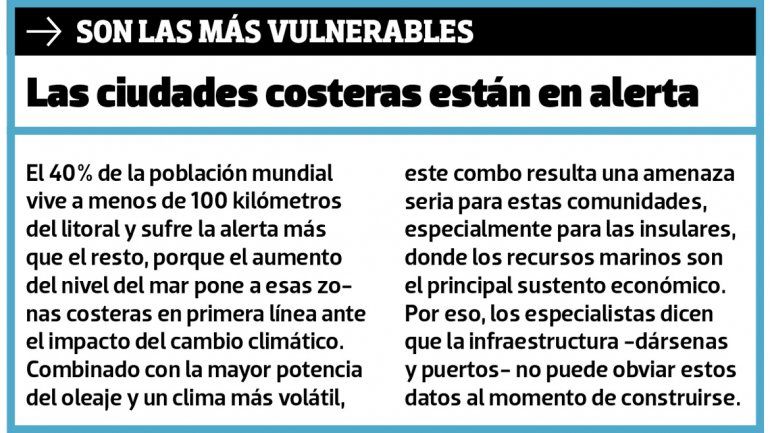 → SON LAS MÁS VULNERABLES

Las ciudades costeras están en alerta

El 40% de la población mundial vive a menos de 100 kilómetros del litoral y sufre la alerta más que el resto, porque el aumento del nivel del mar pone a esas zonas costeras en primera línea ante el impacto del cambio climático. Combinado con la mayor potencia del oleaje y un clima más volátil, este combo resulta una amenaza seria para estas comunidades, especialmente para las insulares, donde los recursos marinos son el principal sustento económico. Por eso, los especialistas dicen que la infraestructura -dársenas y puertos- no puede obviar estos datos al momento de construirse.